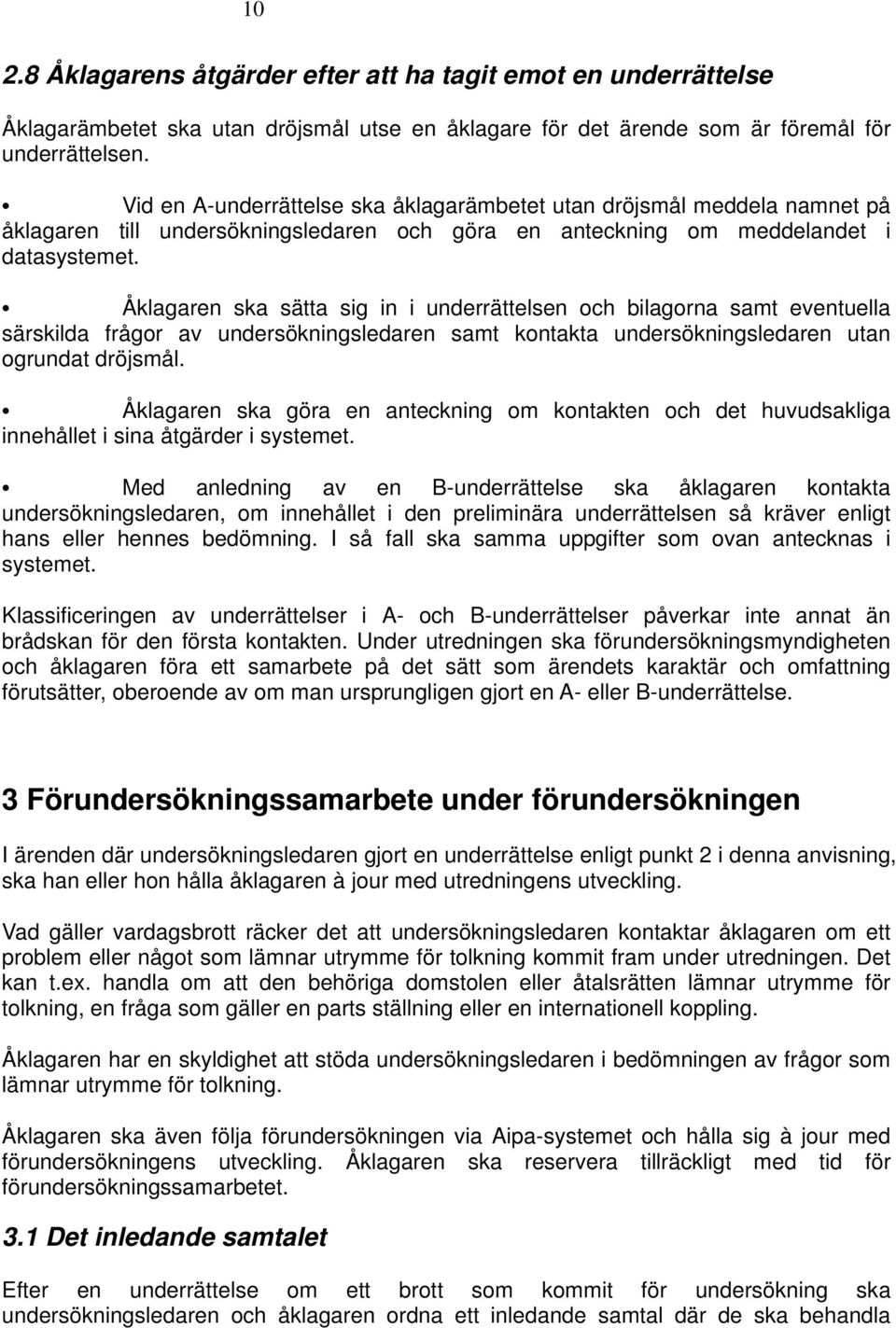 10

2.8 Åklagarens åtgärder efter att ha tagit emot en underrättelse

Åklagarämbetet ska utan dröjsmål utse en åklagare för det ärende som är föremål för underrättelsen.

• Vid en A-underrättelse ska åklagarämbetet utan dröjsmål meddela namnet på åklagaren till undersökningsledaren och göra en anteckning om meddelandet i datasystemet.

• Åklagaren ska sätta sig in i underrättelsen och bilagorna samt eventuella särskilda frågor av undersökningsledaren samt kontakta undersökningsledaren utan ogrundat dröjsmål.

• Åklagaren ska göra en anteckning om kontakten och det huvudsakliga innehållet i sina åtgärder i systemet.

• Med anledning av en B-underrättelse ska åklagaren kontakta undersökningsledaren, om innehållet i den preliminära underrättelsen så kräver enligt hans eller hennes bedömning. I så fall ska samma uppgifter som ovan antecknas i systemet.

Klassificeringen av underrättelser i A- och B-underrättelser påverkar inte annat än brådskan för den första kontakten. Under utredningen ska förundersökningsmyndigheten och åklagaren föra ett samarbete på det sätt som ärendets karaktär och omfattning förutsätter, oberoende av om man ursprungligen gjort en A- eller B-underrättelse.

3 Förundersökningssamarbete under förundersökningen

I ärenden där undersökningsledaren gjort en underrättelse enligt punkt 2 i denna anvisning, ska han eller hon hålla åklagaren à jour med utredningens utveckling.

Vad gäller vardagsbrott räcker det att undersökningsledaren kontaktar åklagaren om ett problem eller något som lämnar utrymme för tolkning kommit fram under utredningen. Det kan t.ex. handla om att den behöriga domstolen eller åtalsrätten lämnar utrymme för tolkning, en fråga som gäller en parts ställning eller en internationell koppling.

Åklagaren har en skyldighet att stöda undersökningsledaren i bedömningen av frågor som lämnar utrymme för tolkning.

Åklagaren ska även följa förundersökningen via Aipa-systemet och hålla sig à jour med förundersökningens utveckling. Åklagaren ska reservera tillräckligt med tid för förundersökningssamarbetet.

3.1 Det inledande samtalet

Efter en underrättelse om ett brott som kommit för undersökning ska undersökningsledaren och åklagaren ordna ett inledande samtal där de ska behandla